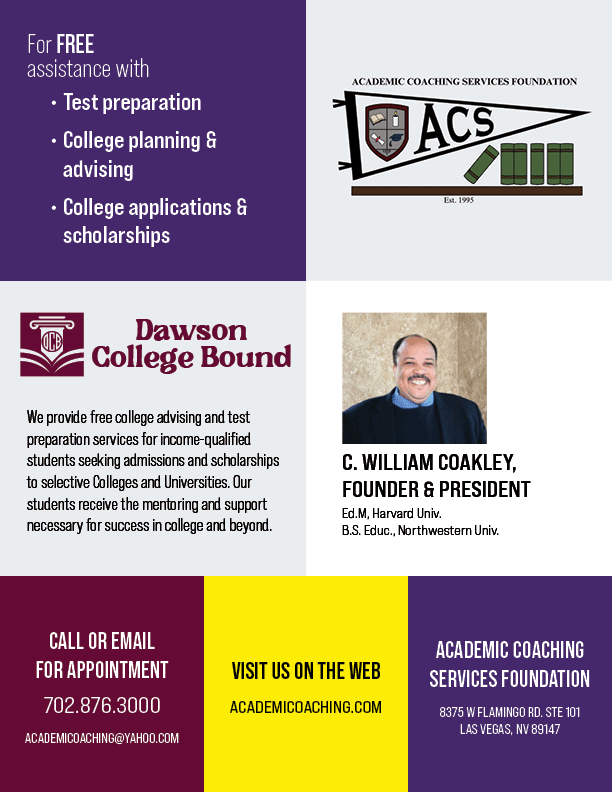 For FREE assistance with

• Test preparation
• College planning & advising
• College applications & scholarships

ACADEMIC COACHING SERVICES FOUNDATION

ACS

Est. 1995

DCB

Dawson College Bound

We provide free college advising and test preparation services for income-qualified students seeking admissions and scholarships to selective Colleges and Universities. Our students receive the mentoring and support necessary for success in college and beyond.

C. WILLIAM COAKLEY, FOUNDER & PRESIDENT
Ed.M, Harvard Univ.
B.S. Educ., Northwestern Univ.

CALL OR EMAIL FOR APPOINTMENT
702.876.3000
ACADEMICOACHING@YAHOO.COM

VISIT US ON THE WEB
ACADEMICOACHING.COM

ACADEMIC COACHING SERVICES FOUNDATION
8375 W FLAMINGO RD. STE 101
LAS VEGAS, NV 89147